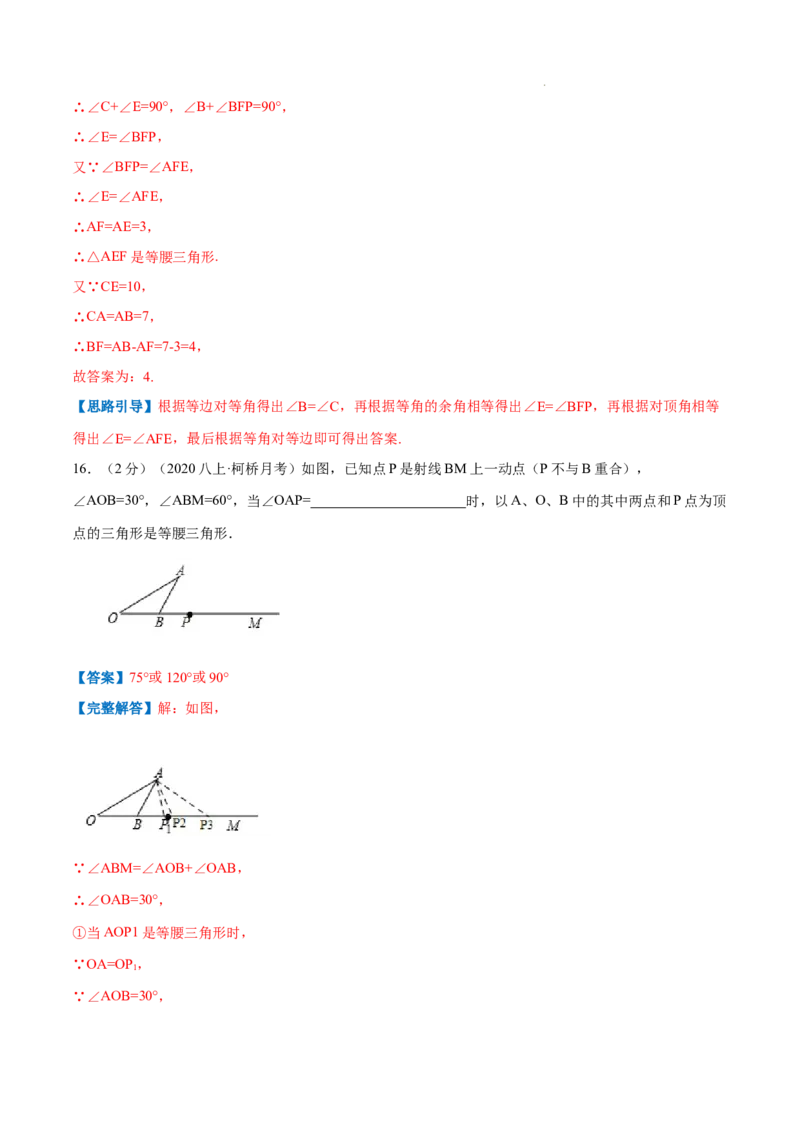 ∴∠C+∠E=90°，∠B+∠BFP=90°，

∴∠E=∠BFP，

又∵∠BFP=∠AFE，

∴∠E=∠AFE，

∴AF=AE=3，

∴△AEF是等腰三角形.

又∵CE=10，

∴CA=AB=7，

∴BF=AB-AF=7-3=4，

故答案为：4.

【思路引导】根据等边对等角得出∠B=∠C，再根据等角的余角相等得出∠E=∠BFP，再根据对顶角相等得出∠E=∠AFE，最后根据等角对等边即可得出答案.

16.（2分）（2020八上·柯桥月考）如图，已知点P是射线BM上一动点（P不与B重合），∠AOB=30°，∠ABM=60°，当∠OAP=____时，以A、O、B中的其中两点和P点为顶点的三角形是等腰三角形.

A
O B P M

【答案】75°或120°或90°

【完整解答】解：如图，

A
O B P1 P2 P3 M

∵∠ABM=∠AOB+∠OAB，

∴∠OAB=30°，

①当AOP1是等腰三角形时，

∵OA=$OP_1$，

∵∠AOB=30°，